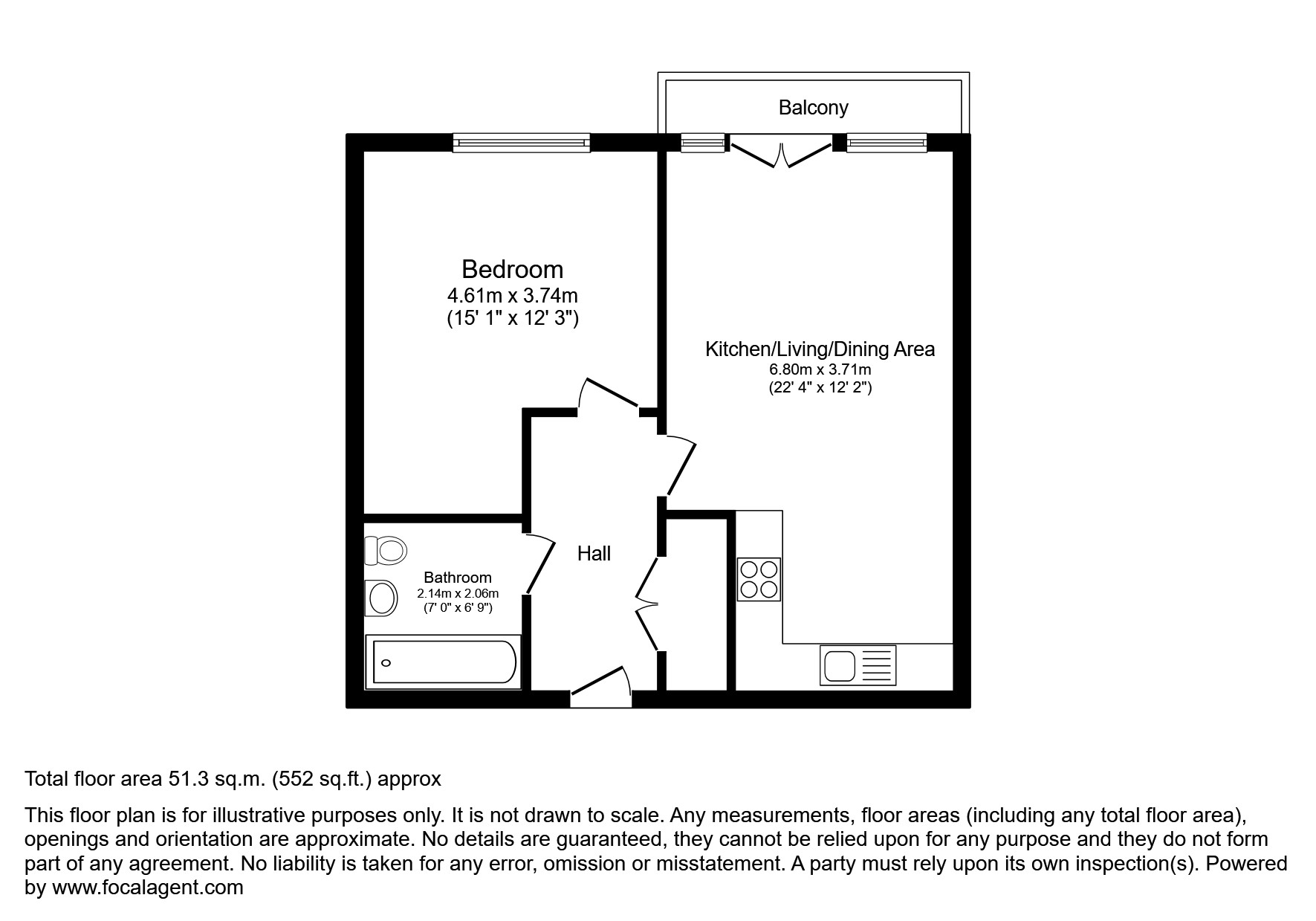 Balcony

Bedroom
4.61m x 3.74m
(15' 1" x 12' 3")

Kitchen/Living/Dining Area
6.80m x 3.71m
(22' 4" x 12' 2")

Hall

Bathroom
2.14m x 2.06m
(7' 0" x 6' 9")

Total floor area 51.3 sq.m. (552 sq.ft.) approx

This floor plan is for illustrative purposes only. It is not drawn to scale. Any measurements, floor areas (including any total floor area), openings and orientation are approximate. No details are guaranteed, they cannot be relied upon for any purpose and they do not form part of any agreement. No liability is taken for any error, omission or misstatement. A party must rely upon its own inspection(s). Powered by www.focalagent.com